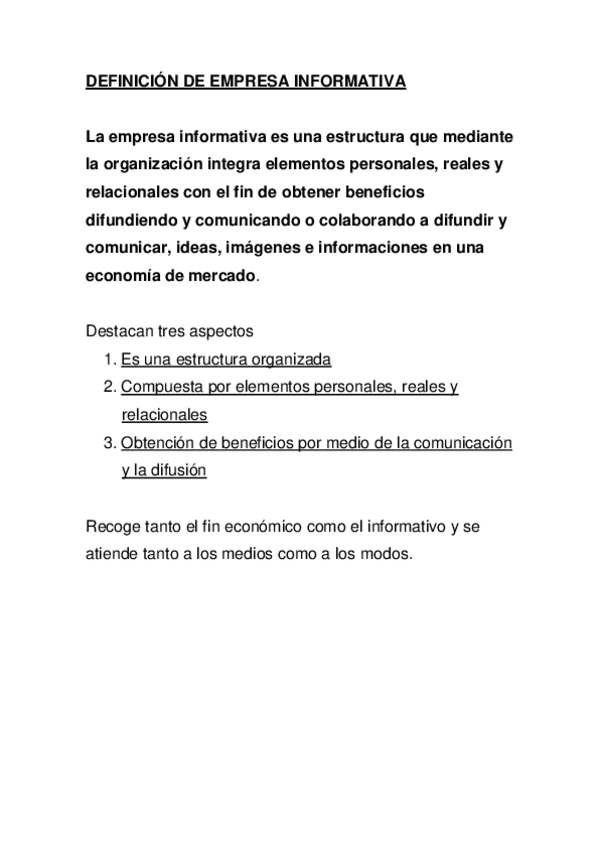 DEFINICIÓN DE EMPRESA INFORMATIVA

La empresa informativa es una estructura que mediante la organización integra elementos personales, reales y relacionales con el fin de obtener beneficios difundiendo y comunicando o colaborando a difundir y comunicar, ideas, imágenes e informaciones en una economía de mercado.

Destacan tres aspectos
1. Es una estructura organizada
2. Compuesta por elementos personales, reales y relacionales
3. Obtención de beneficios por medio de la comunicación y la difusión

Recoge tanto el fin económico como el informativo y se atiende tanto a los medios como a los modos.